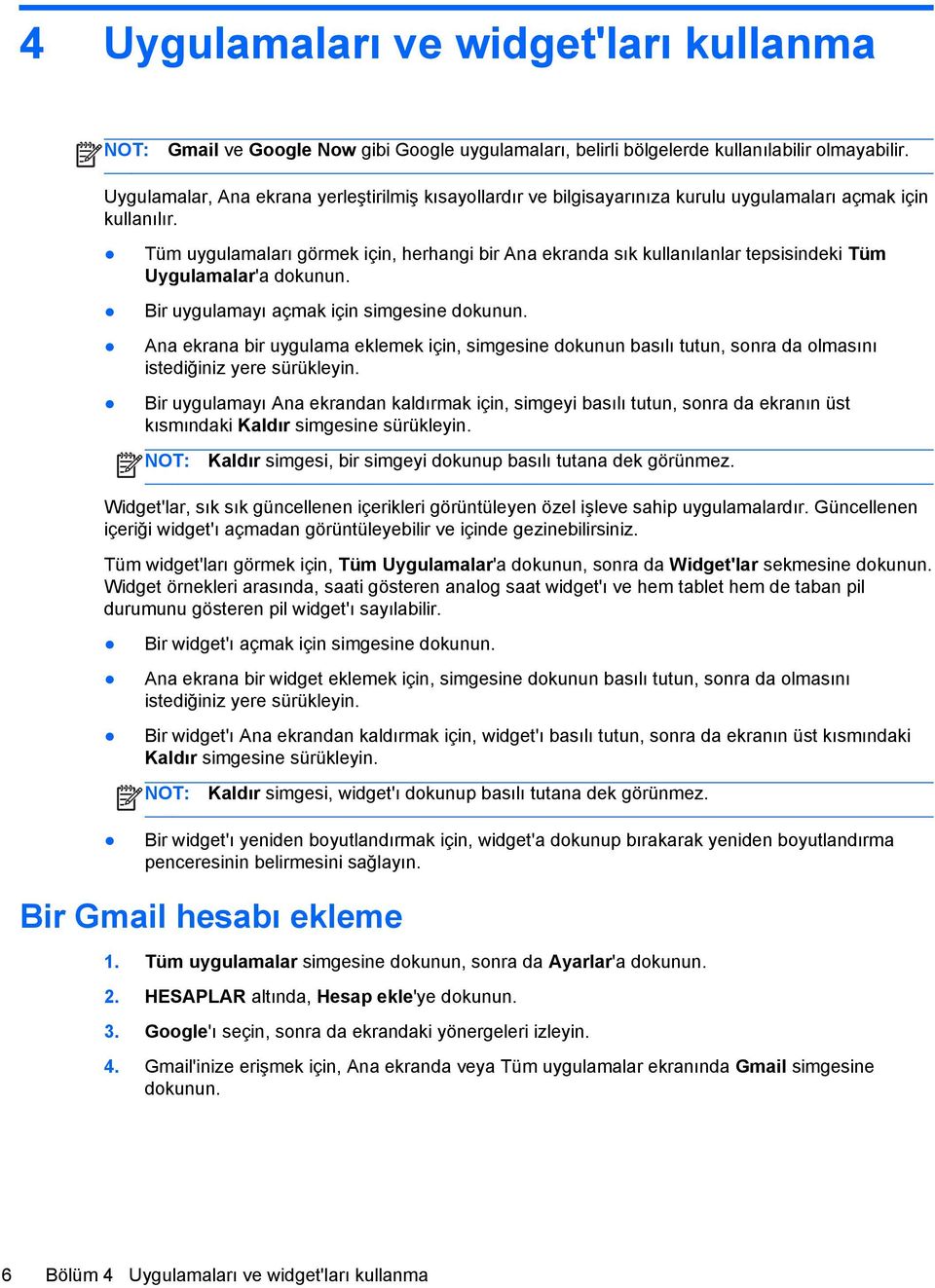 4 Uygulamaları ve widget'ları kullanma

NOT: Gmail ve Google Now gibi Google uygulamaları, belirli bölgelerde kullanılabilir olmayabilir.

Uygulamalar, Ana ekrana yerleştirilmiş kısayollardır ve bilgisayarınıza kurulu uygulamaları açmak için kullanılır.

● Tüm uygulamaları görmek için, herhangi bir Ana ekranda sık kullanılanlar tepsisindeki Tüm Uygulamalar'a dokunun.

● Bir uygulamayı açmak için simgesine dokunun.

● Ana ekrana bir uygulama eklemek için, simgesine dokunun basılı tutun, sonra da olmasını istediğiniz yere sürükleyin.

● Bir uygulamayı Ana ekrandan kaldırmak için, simgeyi basılı tutun, sonra da ekranın üst kısmındaki Kaldır simgesine sürükleyin.

NOT: Kaldır simgesi, bir simgeyi dokunup basılı tutana dek görünmez.

Widget'lar, sık sık güncellenen içerikleri görüntüleyen özel işleve sahip uygulamalardır. Güncellenen içeriği widget'ı açmadan görüntüleyebilir ve içinde gezinebilirsiniz.

Tüm widget'ları görmek için, Tüm Uygulamalar'a dokunun, sonra da Widget'lar sekmesine dokunun. Widget örnekleri arasında, saati gösteren analog saat widget'ı ve hem tablet hem de taban pil durumunu gösteren pil widget'ı sayılabilir.

● Bir widget'ı açmak için simgesine dokunun.

● Ana ekrana bir widget eklemek için, simgesine dokunun basılı tutun, sonra da olmasını istediğiniz yere sürükleyin.

● Bir widget'ı Ana ekrandan kaldırmak için, widget'ı basılı tutun, sonra da ekranın üst kısmındaki Kaldır simgesine sürükleyin.

NOT: Kaldır simgesi, widget'ı dokunup basılı tutana dek görünmez.

● Bir widget'ı yeniden boyutlandırmak için, widget'a dokunup bırakarak yeniden boyutlandırma penceresinin belirmesini sağlayın.

Bir Gmail hesabı ekleme

1. Tüm uygulamalar simgesine dokunun, sonra da Ayarlar'a dokunun.

2. HESAPLAR altında, Hesap ekle'ye dokunun.

3. Google'ı seçin, sonra da ekrandaki yönergeleri izleyin.

4. Gmail'inize erişmek için, Ana ekranda veya Tüm uygulamalar ekranında Gmail simgesine dokunun.

6 Bölüm 4 Uygulamaları ve widget'ları kullanma